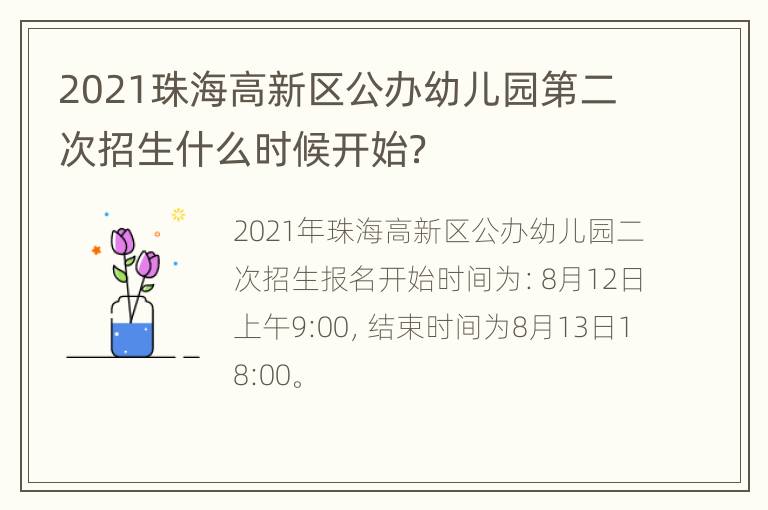 2021珠海高新区公办幼儿园第二次招生什么时候开始?

2021年珠海高新区公办幼儿园二次招生报名开始时间为: 8月12日上午9:00, 结束时间为8月13日18:00。